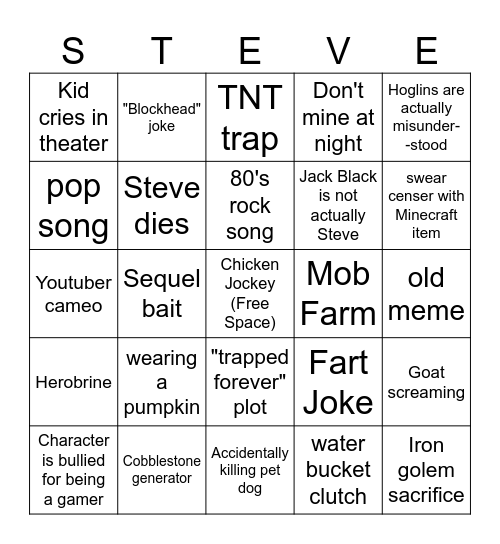 | S | T | E | V | E |
|---|---|---|---|---|
| Kid cries in theater | "Blockhead" joke | TNT trap | Don't mine at night | Hoglins are actually misunder--stood |
| pop song | Steve dies | 80's rock song | Jack Black is not actually Steve | swear censer with Minecraft item |
| Youtuber cameo | Sequel bait | Chicken Jockey (Free Space) | Mob Farm | old meme |
| Herobrine | wearing a pumpkin | "trapped forever" plot | Fart Joke | Goat screaming |
| Character is bullied for being a gamer | Cobblestone generator | Accidentally killing pet dog | water bucket clutch | Iron golem sacrifice |